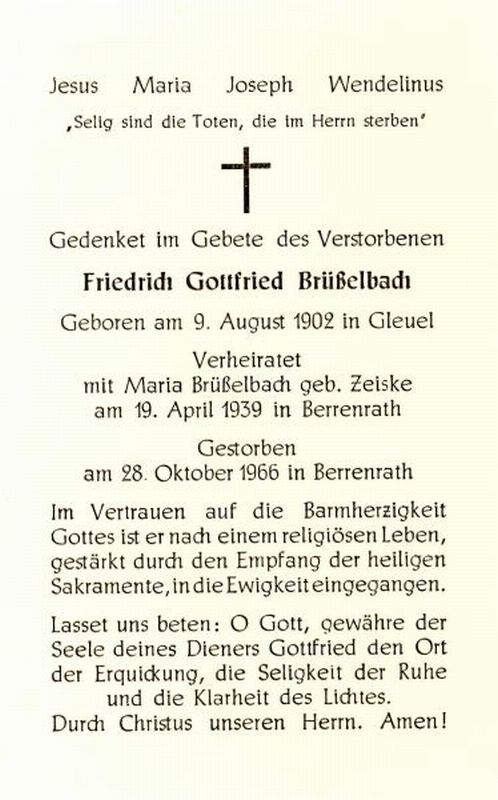 Jesus Maria Joseph Wendelinus

„Selig sind die Toten, die im Herrn sterben"

Gedenket im Gebete des Verstorbenen

Friedrich Gottfried Brüßelbach

Geboren am 9. August 1902 in Gleuel

Verheiratet mit Maria Brüßelbach geb. Zeiske am 19. April 1939 in Berrenrath

Gestorben am 28. Oktober 1966 in Berrenrath

Im Vertrauen auf die Barmherzigkeit Gottes ist er nach einem religiösen Leben, gestärkt durch den Empfang der heiligen Sakramente, in die Ewigkeit eingegangen.

Lasset uns beten: O Gott, gewähre der Seele deines Dieners Gottfried den Ort der Erquickung, die Seligkeit der Ruhe und die Klarheit des Lichtes. Durch Christus unseren Herrn. Amen!